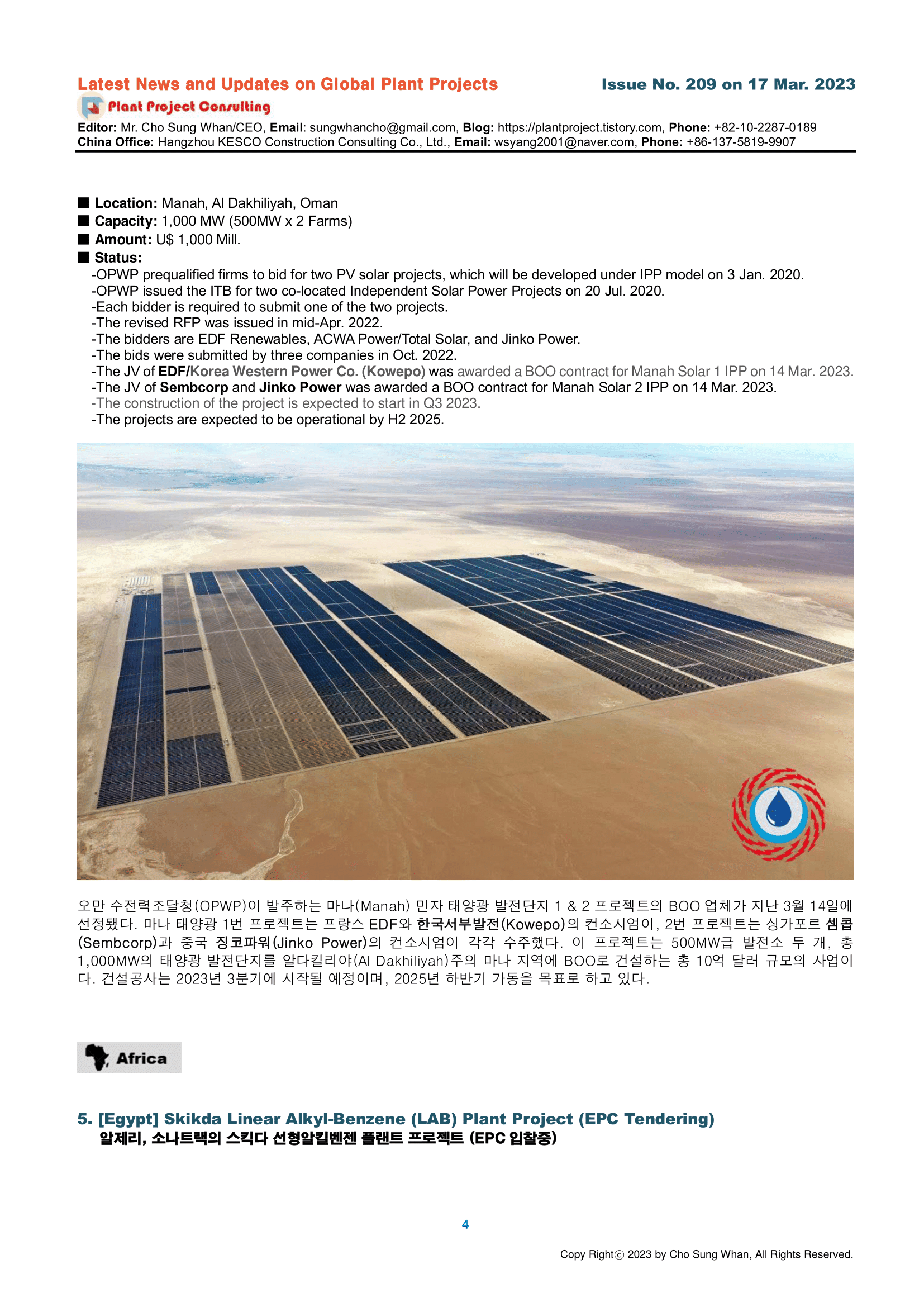 Latest News and Updates on Global Plant Projects
Issue No. 209 on 17 Mar. 2023
Plant Project Consulting
Editor: Mr. Cho Sung Whan/CEO, Email: sungwhancho@gmail.com, Blog: https://plantproject.tistory.com, Phone: +82-10-2287-0189
China Office: Hangzhou KESCO Construction Consulting Co., Ltd., Email: wsyang2001@naver.com, Phone: +86-137-5819-9907

■ Location: Manah, Al Dakhiliyah, Oman
■ Capacity: 1,000 MW (500MW x 2 Farms)
■ Amount: U$ 1,000 Mill.
■ Status:
-OPWP prequalified firms to bid for two PV solar projects, which will be developed under IPP model on 3 Jan. 2020.
-OPWP issued the ITB for two co-located Independent Solar Power Projects on 20 Jul. 2020.
-Each bidder is required to submit one of the two projects.
-The revised RFP was issued in mid-Apr. 2022.
-The bidders are EDF Renewables, ACWA Power/Total Solar, and Jinko Power.
-The bids were submitted by three companies in Oct. 2022.
-The JV of EDF/Korea Western Power Co. (Kowepo) was awarded a BOO contract for Manah Solar 1 IPP on 14 Mar. 2023.
-The JV of Sembcorp and Jinko Power was awarded a BOO contract for Manah Solar 2 IPP on 14 Mar. 2023.
-The construction of the project is expected to start in Q3 2023.
-The projects are expected to be operational by H2 2025.

오만 수전력조달청(OPWP)이 발주하는 마나(Manah) 민자 태양광 발전단지 1 & 2 프로젝트의 BOO 업체가 지난 3월 14일에 선정됐다. 마나 태양광 1번 프로젝트는 프랑스 EDF와 한국서부발전(Kowepo)의 컨소시엄이, 2번 프로젝트는 싱가포르 셈콥(Sembcorp)과 중국 징코파워(Jinko Power)의 컨소시엄이 각각 수주했다. 이 프로젝트는 500MW급 발전소 두 개, 총 1,000MW의 태양광 발전단지를 알다킬리야(Al Dakhiliyah)주의 마나 지역에 BOO로 건설하는 총 10억 달러 규모의 사업이다. 건설공사는 2023년 3분기에 시작될 예정이며, 2025년 하반기 가동을 목표로 하고 있다.

Africa

5. [Egypt] Skikda Linear Alkyl-Benzene (LAB) Plant Project (EPC Tendering)
알제리, 소나트랙의 스킥다 선형알킬벤젠 플랜트 프로젝트 (EPC 입찰중)

4

Copy Rightⓒ 2023 by Cho Sung Whan, All Rights Reserved.